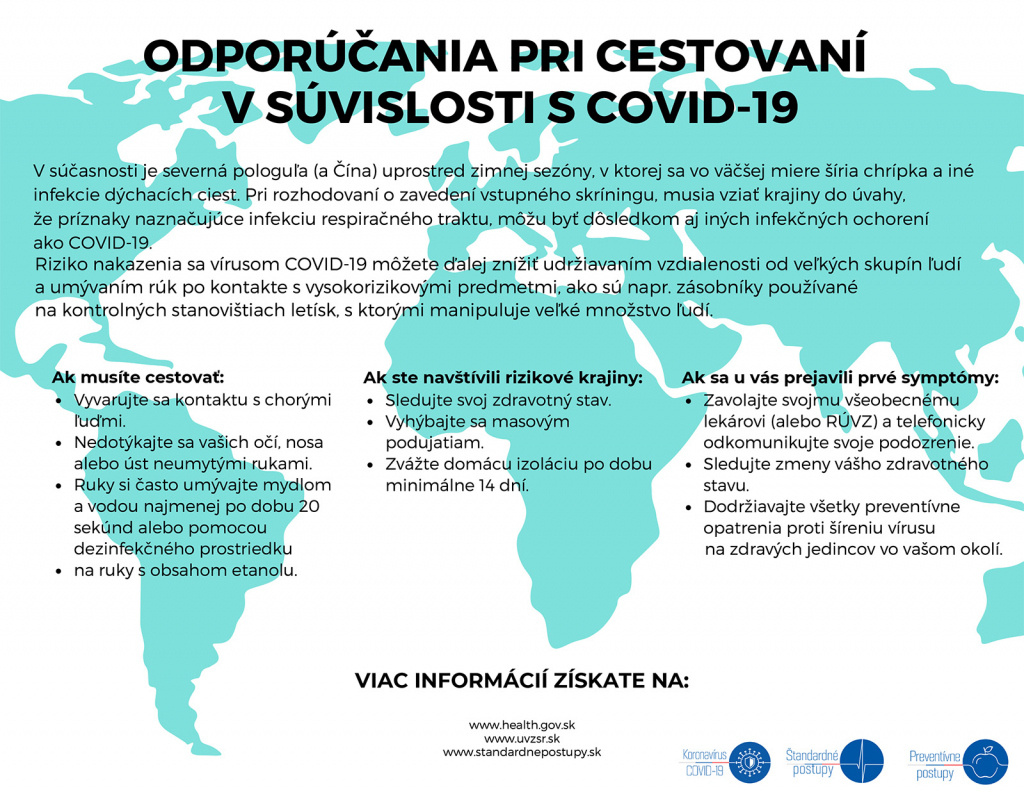 ODPORÚČANIA PRI CESTOVANÍ V SÚVISLOSTI S COVID-19

V súčasnosti je severná pologuľa (a Čína) uprostred zimnej sezóny, v ktorej sa vo väčšej miere šíria chrípka a iné infekcie dýchacích ciest. Pri rozhodovaní o zavedení vstupného skríningu, musia vziať krajiny do úvahy, že príznaky naznačujúce infekciu respiračného traktu, môžu byť dôsledkom aj iných infekčných ochorení ako COVID-19.

Riziko nakazenia sa vírusom COVID-19 môžete ďalej znížiť udržiavaním vzdialenosti od veľkých skupín ľudí a umývaním rúk po kontakte s vysokorizikovými predmetmi, ako sú napr. zásobníky používané na kontrolných stanovištiach letísk, s ktorými manipuluje veľké množstvo ľudí.

Ak musíte cestovať:
- Vyvarujte sa kontaktu s chorými ľuďmi.
- Nedotýkajte sa vašich očí, nosa alebo úst neumytými rukami.
- Ruky si často umývajte mydlom a vodou najmenej po dobu 20 sekúnd alebo pomocou dezinfekčného prostriedku
- na ruky s obsahom etanolu.

Ak ste navštívili rizikové krajiny:
- Sledujte svoj zdravotný stav.
- Vyhýbajte sa masovým podujatiam.
- Zvážte domácu izoláciu po dobu minimálne 14 dní.

Ak sa u vás prejavili prvé symptómy:
- Zavolajte svojmu všeobecnému lekárovi (alebo RÚVZ) a telefonicky odkomunikujte svoje podozrenie.
- Sledujte zmeny vášho zdravotného stavu.
- Dodržiavajte všetky preventívne opatrenia proti šíreniu vírusu na zdravých jedincov vo vašom okolí.

VIAC INFORMÁCIÍ ZÍSKATE NA:

www.health.gov.sk
www.uvzsr.sk
www.standardnepostupy.sk

Koronavírus COVID-19
Štandardné postupy
Preventívne postupy